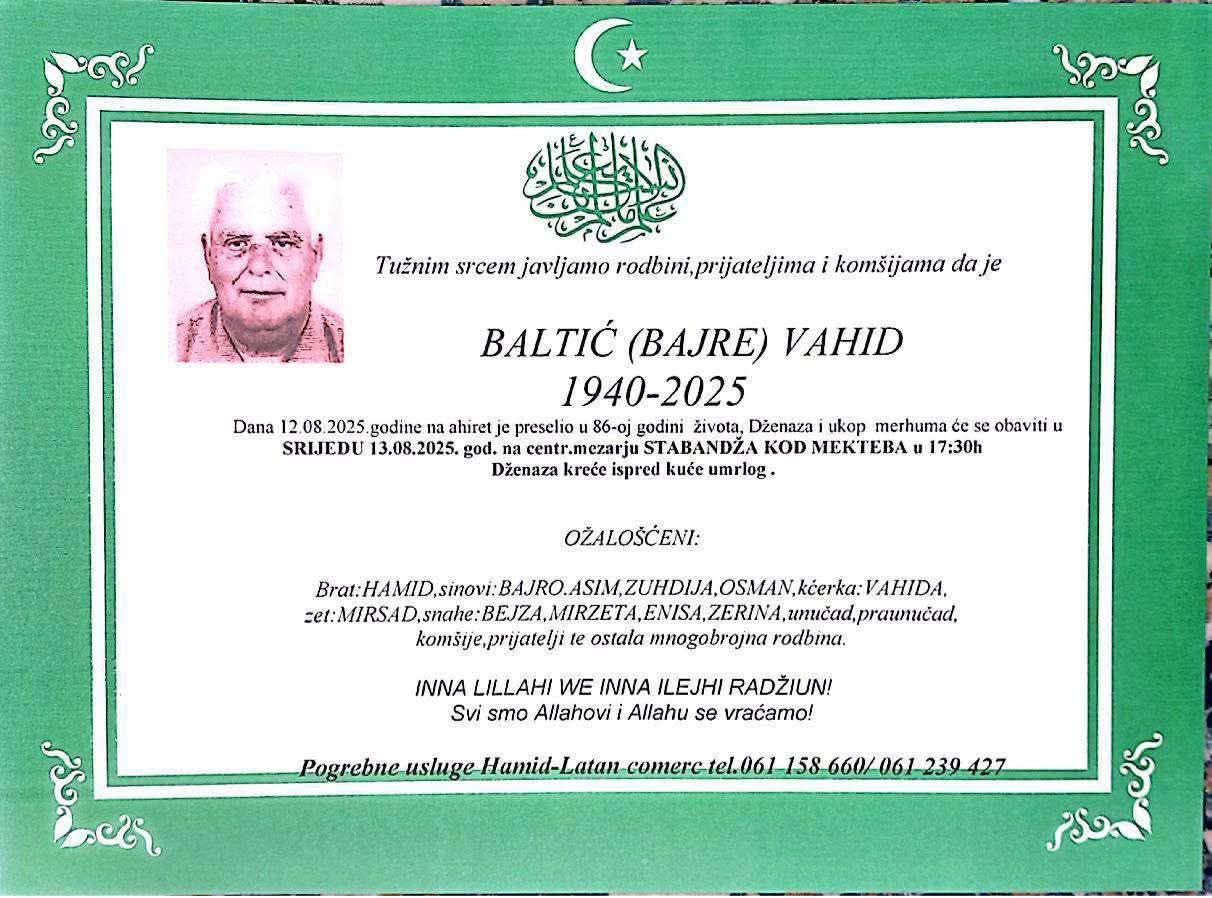 Tužnim srcem javljamo rodbini,prijateljima i komšijama da je

BALTIĆ (BAJRE) VAHID
1940-2025

Dana 12.08.2025.godine na ahiret je preselio u 86-oj godini života, Dženaza i ukop merhuma će se obaviti u SRIJEDU 13.08.2025. god. na centr.mezarju STABANDŽA KOD MEKTEBA u 17:30h
Dženaza kreće ispred kuće umrlog .

OŽALOŠĆENI:

Brat:HAMID,sinovi:BAJRO.ASIM,ZUHDIJA,OSMAN,kćerka:VAHIDA, zet:MIRSAD,snahe:BEJZA,MIRZETA,ENISA,ZERINA,unučad,praunučad, komšije,prijatelji te ostala mnogobrojna rodbina.

INNA LILLAHI WE INNA ILEJHI RADŽIUN!
Svi smo Allahovi i Allahu se vraćamo!

Pogrebne usluge Hamid-Latan comerc tel.061 158 660/ 061 239 427